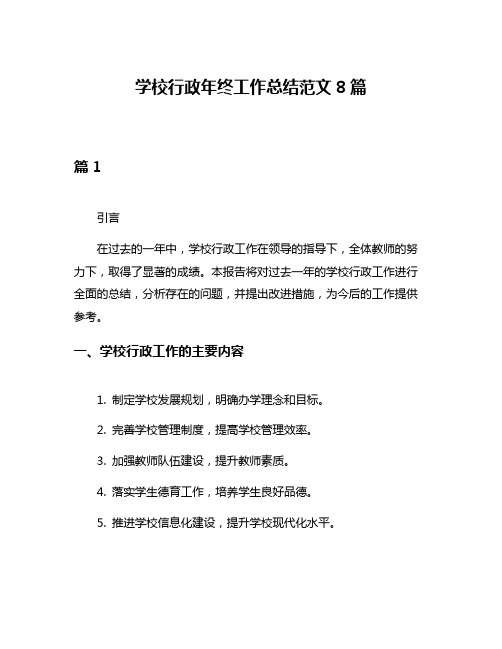 学校行政年终工作总结范文 8 篇

篇 1

引言

在过去的一年中，学校行政工作在领导的指导下，全体教师的努力下，取得了显著的成绩。本报告将对过去一年的学校行政工作进行全面的总结，分析存在的问题，并提出改进措施，为今后的工作提供参考。

一、学校行政工作的主要内容

1. 制定学校发展规划，明确办学理念和目标。

2. 完善学校管理制度，提高学校管理效率。

3. 加强教师队伍建设，提升教师素质。

4. 落实学生德育工作，培养学生良好品德。

5. 推进学校信息化建设，提升学校现代化水平。